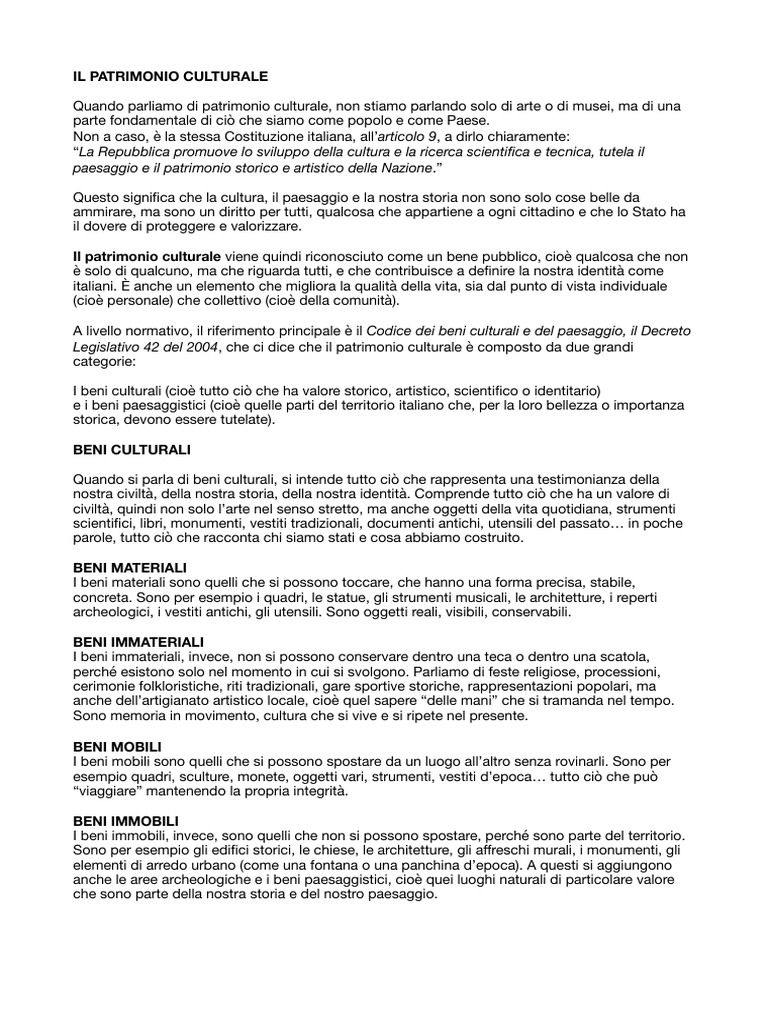 IL PATRIMONIO CULTURALE

Quando parliamo di patrimonio culturale, non stiamo parlando solo di arte o di musei, ma di una parte fondamentale di ciò che siamo come popolo e come Paese.
Non a caso, è la stessa Costituzione italiana, all'articolo 9, a dirlo chiaramente:
"La Repubblica promuove lo sviluppo della cultura e la ricerca scientifica e tecnica, tutela il paesaggio e il patrimonio storico e artistico della Nazione."

Questo significa che la cultura, il paesaggio e la nostra storia non sono solo cose belle da ammirare, ma sono un diritto per tutti, qualcosa che appartiene a ogni cittadino e che lo Stato ha il dovere di proteggere e valorizzare.

Il patrimonio culturale viene quindi riconosciuto come un bene pubblico, cioè qualcosa che non è solo di qualcuno, ma che riguarda tutti, e che contribuisce a definire la nostra identità come italiani. È anche un elemento che migliora la qualità della vita, sia dal punto di vista individuale (cioè personale) che collettivo (cioè della comunità).

A livello normativo, il riferimento principale è il Codice dei beni culturali e del paesaggio, il Decreto Legislativo 42 del 2004, che ci dice che il patrimonio culturale è composto da due grandi categorie:

I beni culturali (cioè tutto ciò che ha valore storico, artistico, scientifico o identitario)
e i beni paesaggistici (cioè quelle parti del territorio italiano che, per la loro bellezza o importanza storica, devono essere tutelate).

BENI CULTURALI

Quando si parla di beni culturali, si intende tutto ciò che rappresenta una testimonianza della nostra civiltà, della nostra storia, della nostra identità. Comprende tutto ciò che ha un valore di civiltà, quindi non solo l'arte nel senso stretto, ma anche oggetti della vita quotidiana, strumenti scientifici, libri, monumenti, vestiti tradizionali, documenti antichi, utensili del passato… in poche parole, tutto ciò che racconta chi siamo stati e cosa abbiamo costruito.

BENI MATERIALI
I beni materiali sono quelli che si possono toccare, che hanno una forma precisa, stabile, concreta. Sono per esempio i quadri, le statue, gli strumenti musicali, le architetture, i reperti archeologici, i vestiti antichi, gli utensili. Sono oggetti reali, visibili, conservabili.

BENI IMMATERIALI
I beni immateriali, invece, non si possono conservare dentro una teca o dentro una scatola, perché esistono solo nel momento in cui si svolgono. Parliamo di feste religiose, processioni, cerimonie folkloristiche, riti tradizionali, gare sportive storiche, rappresentazioni popolari, ma anche dell'artigianato artistico locale, cioè quel sapere "delle mani" che si tramanda nel tempo. Sono memoria in movimento, cultura che si vive e si ripete nel presente.

BENI MOBILI
I beni mobili sono quelli che si possono spostare da un luogo all'altro senza rovinarli. Sono per esempio quadri, sculture, monete, oggetti vari, strumenti, vestiti d'epoca… tutto ciò che può "viaggiare" mantenendo la propria integrità.

BENI IMMOBILI
I beni immobili, invece, sono quelli che non si possono spostare, perché sono parte del territorio. Sono per esempio gli edifici storici, le chiese, le architetture, gli affreschi murali, i monumenti, gli elementi di arredo urbano (come una fontana o una panchina d'epoca). A questi si aggiungono anche le aree archeologiche e i beni paesaggistici, cioè quei luoghi naturali di particolare valore che sono parte della nostra storia e del nostro paesaggio.